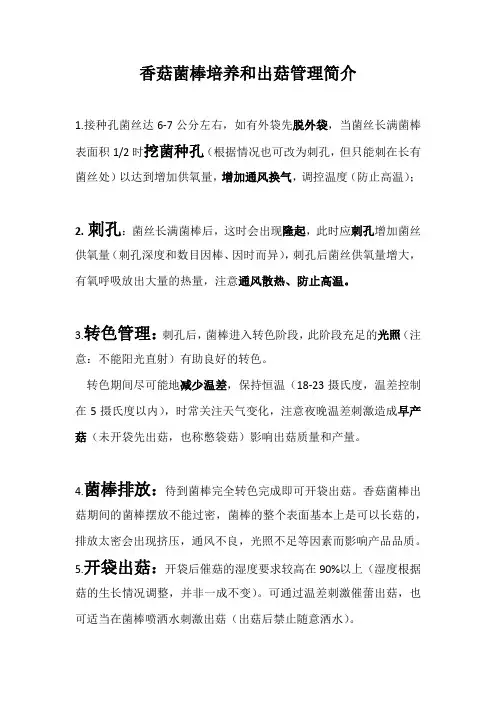 香菇菌棒培养和出菇管理简介

1.接种孔菌丝达 6-7 公分左右，如有外袋先脱外袋，当菌丝长满菌棒表面积 1/2 时挖菌种孔（根据情况也可改为刺孔，但只能刺在长有菌丝处）以达到增加供氧量，增加通风换气，调控温度（防止高温）；

2. 刺孔：菌丝长满菌棒后，这时会出现隆起，此时应刺孔增加菌丝供氧量（刺孔深度和数目因棒、因时而异），刺孔后菌丝供氧量增大，有氧呼吸放出大量的热量，注意通风散热、防止高温。

3.转色管理：刺孔后，菌棒进入转色阶段，此阶段充足的光照（注意：不能阳光直射）有助良好的转色。

转色期间尽可能地减少温差，保持恒温（18-23 摄氏度，温差控制在 5 摄氏度以内），时常关注天气变化，注意夜晚温差刺激造成早产菇（未开袋先出菇，也称憋袋菇）影响出菇质量和产量。

4.菌棒排放：待到菌棒完全转色完成即可开袋出菇。香菇菌棒出菇期间的菌棒摆放不能过密，菌棒的整个表面基本上是可以长菇的，排放太密会出现挤压，通风不良，光照不足等因素而影响产品品质。

5.开袋出菇：开袋后催菇的湿度要求较高在 90%以上（湿度根据菇的生长情况调整，并非一成不变）。可通过温差刺激催蕾出菇，也可适当在菌棒喷洒水刺激出菇（出菇后禁止随意洒水）。